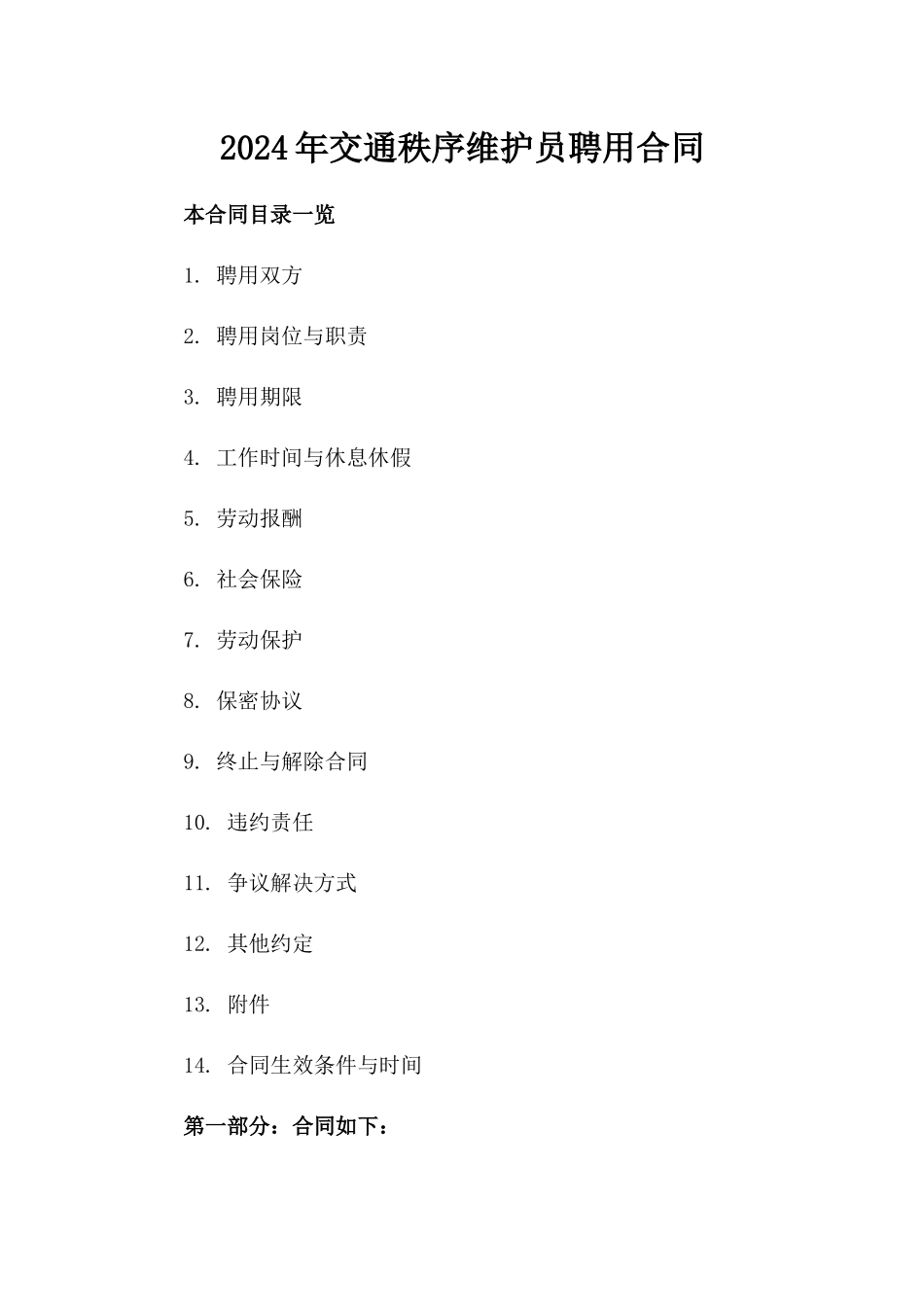 2024年交通秩序维护员聘用合同

本合同目录一览

1. 聘用双方

2. 聘用岗位与职责

3. 聘用期限

4. 工作时间与休息休假

5. 劳动报酬

6. 社会保险

7. 劳动保护

8. 保密协议

9. 终止与解除合同

10. 违约责任

11. 争议解决方式

12. 其他约定

13. 附件

14. 合同生效条件与时间

第一部分：合同如下：